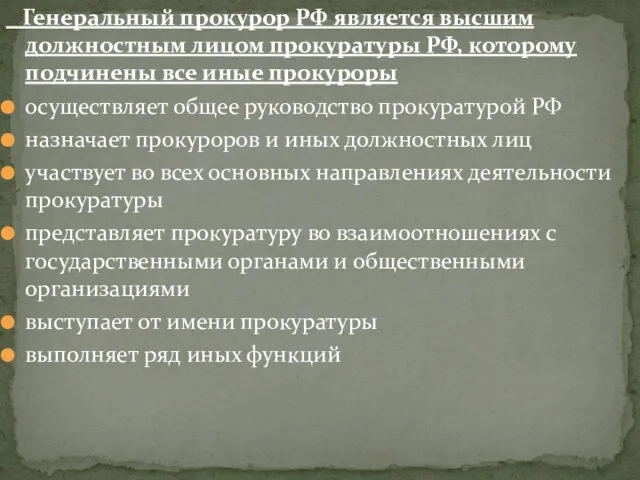 Генеральный прокурор РФ является высшим должностным лицом прокуратуры РФ, которому подчинены все иные прокуроры

осуществляет общее руководство прокуратурой РФ

назначает прокуроров и иных должностных лиц

участвует во всех основных направлениях деятельности прокуратуры

представляет прокуратуру во взаимоотношениях с государственными органами и общественными организациями

выступает от имени прокуратуры

выполняет ряд иных функций